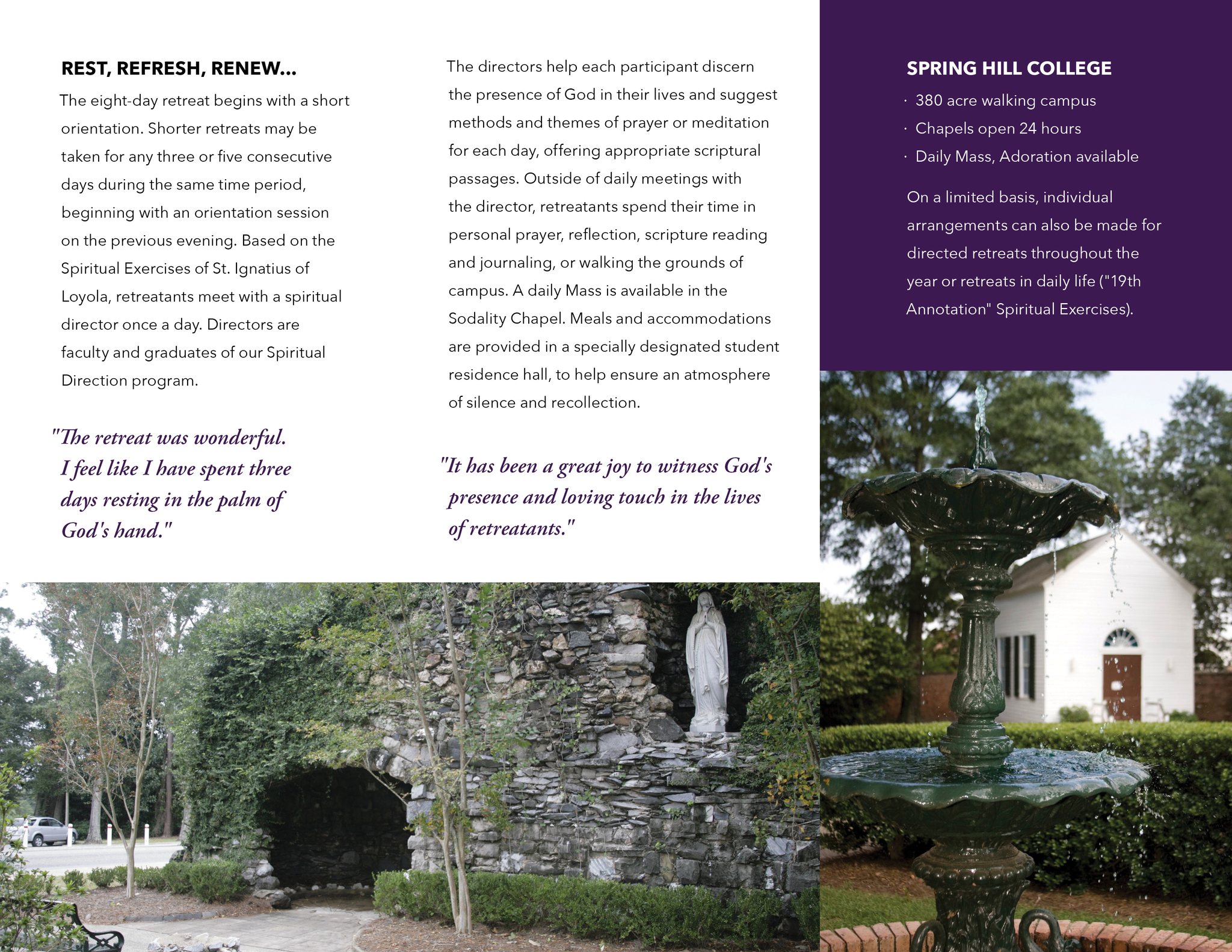 REST, REFRESH, RENEW...

The eight-day retreat begins with a short orientation. Shorter retreats may be taken for any three or five consecutive days during the same time period, beginning with an orientation session on the previous evening. Based on the Spiritual Exercises of St. Ignatius of Loyola, retreatants meet with a spiritual director once a day. Directors are faculty and graduates of our Spiritual Direction program.

"The retreat was wonderful. I feel like I have spent three days resting in the palm of God's hand."

The directors help each participant discern the presence of God in their lives and suggest methods and themes of prayer or meditation for each day, offering appropriate scriptural passages. Outside of daily meetings with the director, retreatants spend their time in personal prayer, reflection, scripture reading and journaling, or walking the grounds of campus. A daily Mass is available in the Sodality Chapel. Meals and accommodations are provided in a specially designated student residence hall, to help ensure an atmosphere of silence and recollection.

"It has been a great joy to witness God's presence and loving touch in the lives of retreatants."

SPRING HILL COLLEGE

· 380 acre walking campus
· Chapels open 24 hours
· Daily Mass, Adoration available

On a limited basis, individual arrangements can also be made for directed retreats throughout the year or retreats in daily life ("19th Annotation" Spiritual Exercises).